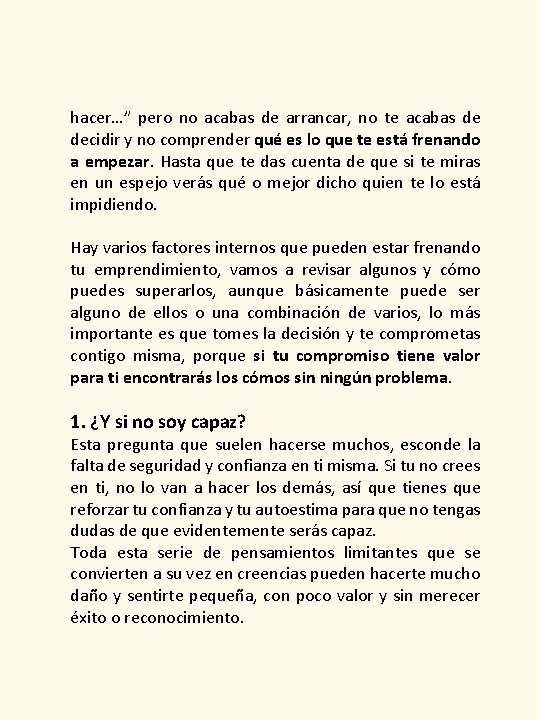 hacer…" pero no acabas de arrancar, no te acabas de decidir y no comprender qué es lo que te está frenando a empezar. Hasta que te das cuenta de que si te miras en un espejo verás qué o mejor dicho quien te lo está impidiendo.

Hay varios factores internos que pueden estar frenando tu emprendimiento, vamos a revisar algunos y cómo puedes superarlos, aunque básicamente puede ser alguno de ellos o una combinación de varios, lo más importante es que tomes la decisión y te comprometas contigo misma, porque si tu compromiso tiene valor para ti encontrarás los cómos sin ningún problema.

1. ¿Y si no soy capaz?
Esta pregunta que suelen hacerse muchos, esconde la falta de seguridad y confianza en ti misma. Si tu no crees en ti, no lo van a hacer los demás, así que tienes que reforzar tu confianza y tu autoestima para que no tengas dudas de que evidentemente serás capaz.
Toda esta serie de pensamientos limitantes que se convierten a su vez en creencias pueden hacerte mucho daño y sentirte pequeña, con poco valor y sin merecer éxito o reconocimiento.